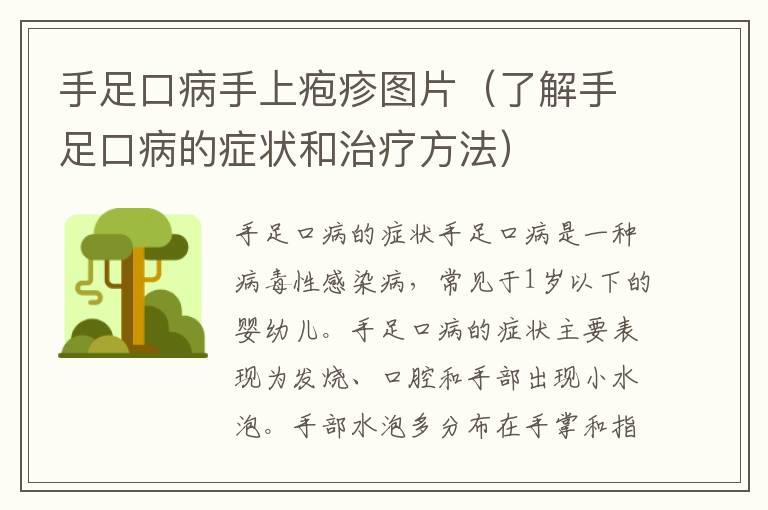 手足口病手上疱疹图片（了解手足口病的症状和治疗方法）

手足口病的症状手足口病是一种病毒性感染病，常见于1岁以下的婴幼儿。手足口病的症状主要表现为发烧、口腔和手部出现小水泡。手部水泡多分布在手掌和指